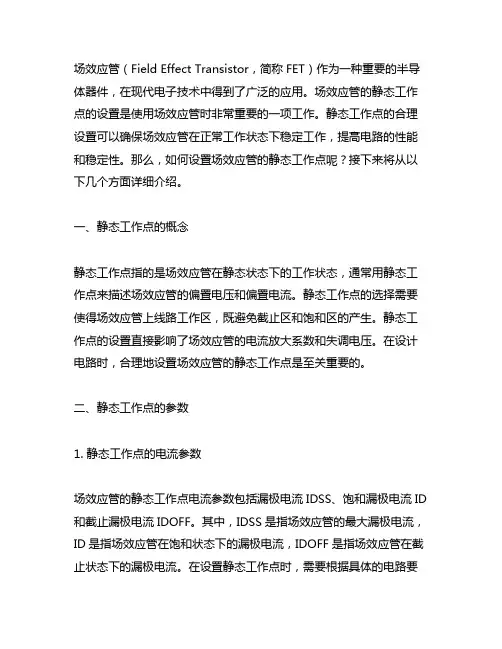 场效应管（Field Effect Transistor，简称 FET）作为一种重要的半导体器件，在现代电子技术中得到了广泛的应用。场效应管的静态工作点的设置是使用场效应管时非常重要的一项工作。静态工作点的合理设置可以确保场效应管在正常工作状态下稳定工作，提高电路的性能和稳定性。那么，如何设置场效应管的静态工作点呢？接下来将从以下几个方面详细介绍。

一、静态工作点的概念

静态工作点指的是场效应管在静态状态下的工作状态，通常用静态工作点来描述场效应管的偏置电压和偏置电流。静态工作点的选择需要使得场效应管上线路工作区，既避免截止区和饱和区的产生。静态工作点的设置直接影响了场效应管的电流放大系数和失调电压。在设计电路时，合理地设置场效应管的静态工作点是至关重要的。

二、静态工作点的参数

1. 静态工作点的电流参数

场效应管的静态工作点电流参数包括漏极电流 IDSS、饱和漏极电流 ID 和截止漏极电流 IDOFF。其中，IDSS 是指场效应管的最大漏极电流，ID 是指场效应管在饱和状态下的漏极电流，IDOFF 是指场效应管在截止状态下的漏极电流。在设置静态工作点时，需要根据具体的电路要